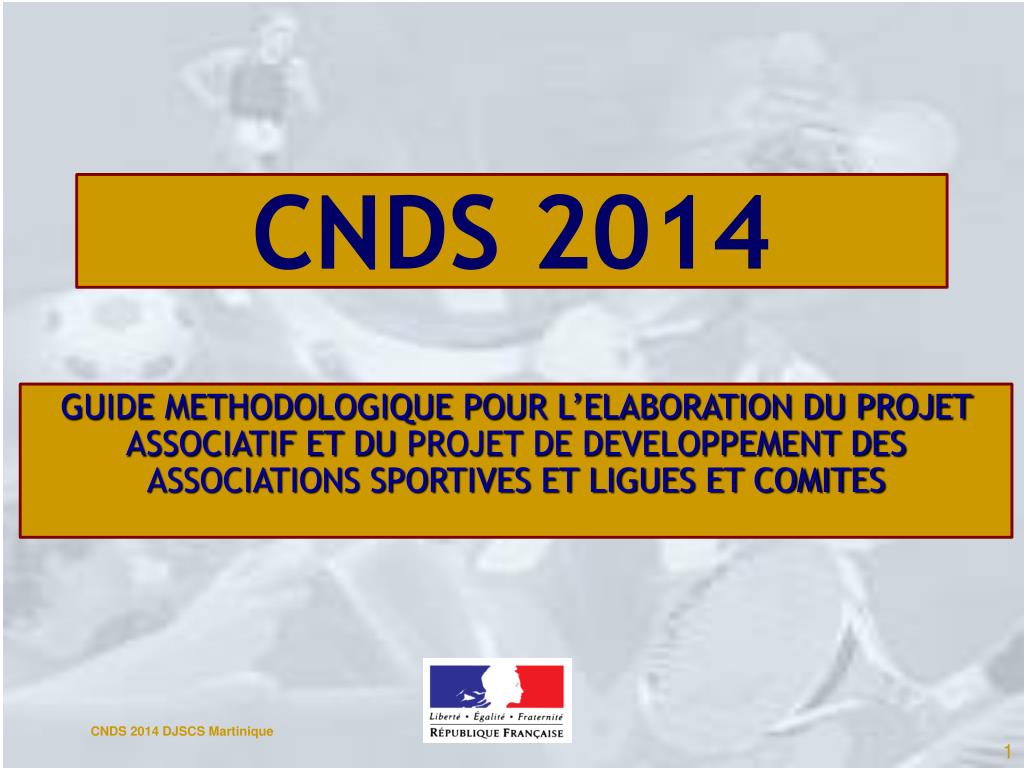 CNDS 2014

GUIDE METHODOLOGIQUE POUR L'ELABORATION DU PROJET ASSOCIATIF ET DU PROJET DE DEVELOPPEMENT DES ASSOCIATIONS SPORTIVES ET LIGUES ET COMITES

Liberté • Égalité • Fraternité
RÉPUBLIQUE FRANÇAISE

CNDS 2014 DJSCS Martinique

1